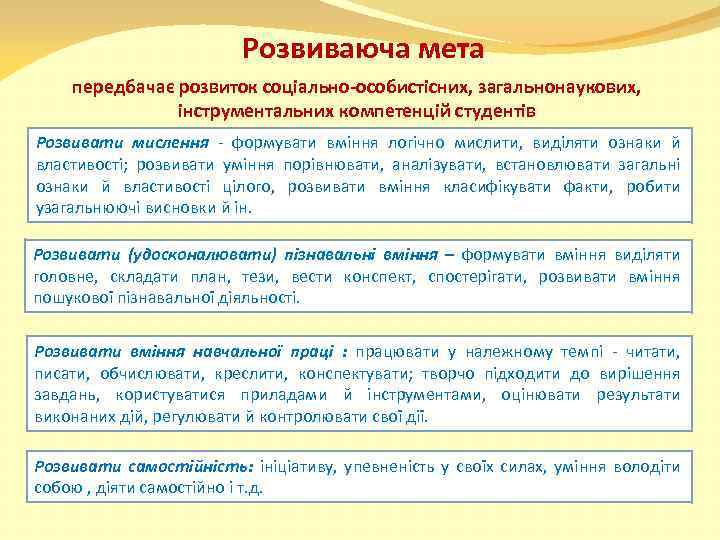 Розвиваюча мета

передбачає розвиток соціально-особистісних, загальнонаукових, інструментальних компетенцій студентів

Розвивати мислення - формувати вміння логічно мислити, виділяти ознаки й властивості; розвивати уміння порівнювати, аналізувати, встановлювати загальні ознаки й властивості цілого, розвивати вміння класифікувати факти, робити узагальнюючі висновки й ін.

Розвивати (удосконалювати) пізнавальні вміння – формувати вміння виділяти головне, складати план, тези, вести конспект, спостерігати, розвивати вміння пошукової пізнавальної діяльності.

Розвивати вміння навчальної праці : працювати у належному темпі - читати, писати, обчислювати, креслити, конспектувати; творчо підходити до вирішення завдань, користуватися приладами й інструментами, оцінювати результати виконаних дій, регулювати й контролювати свої дії.

Розвивати самостійність: ініціативу, упевненість у своїх силах, уміння володіти собою , діяти самостійно і т.д.